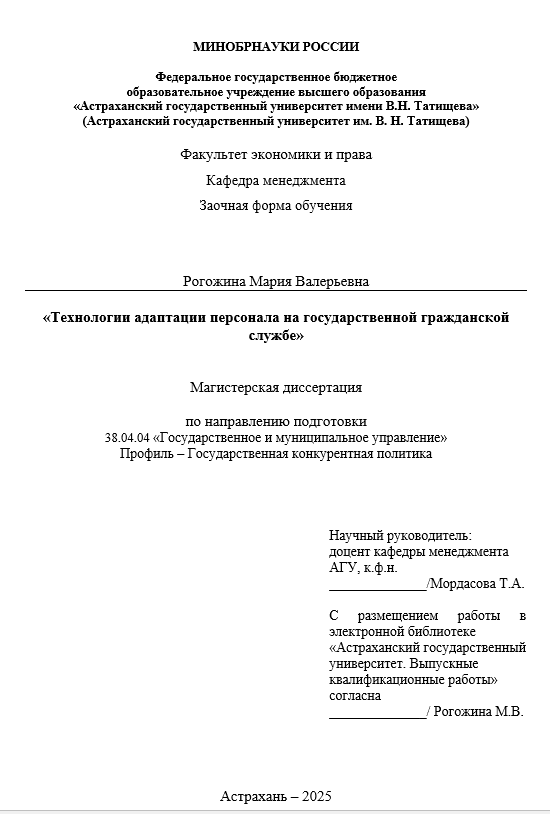 МИНОБРНАУКИ РОССИИ

Федеральное государственное бюджетное образовательное учреждение высшего образования «Астраханский государственный университет имени В.Н. Татищева» (Астраханский государственный университет им. В. Н. Татищева)

Факультет экономики и права

Кафедра менеджмента

Заочная форма обучения

Рогожина Мария Валерьевна

«Технологии адаптации персонала на государственной гражданской службе»

Магистерская диссертация

по направлению подготовки
38.04.04 «Государственное и муниципальное управление»
Профиль – Государственная конкурентная политика

Научный руководитель:
доцент кафедры менеджмента АГУ, к.ф.н.
______________/Мордасова Т.А.

С размещением работы в электронной библиотеке «Астраханский государственный университет. Выпускные квалификационные работы» согласна
______________/ Рогожина М.В.

Астрахань – 2025